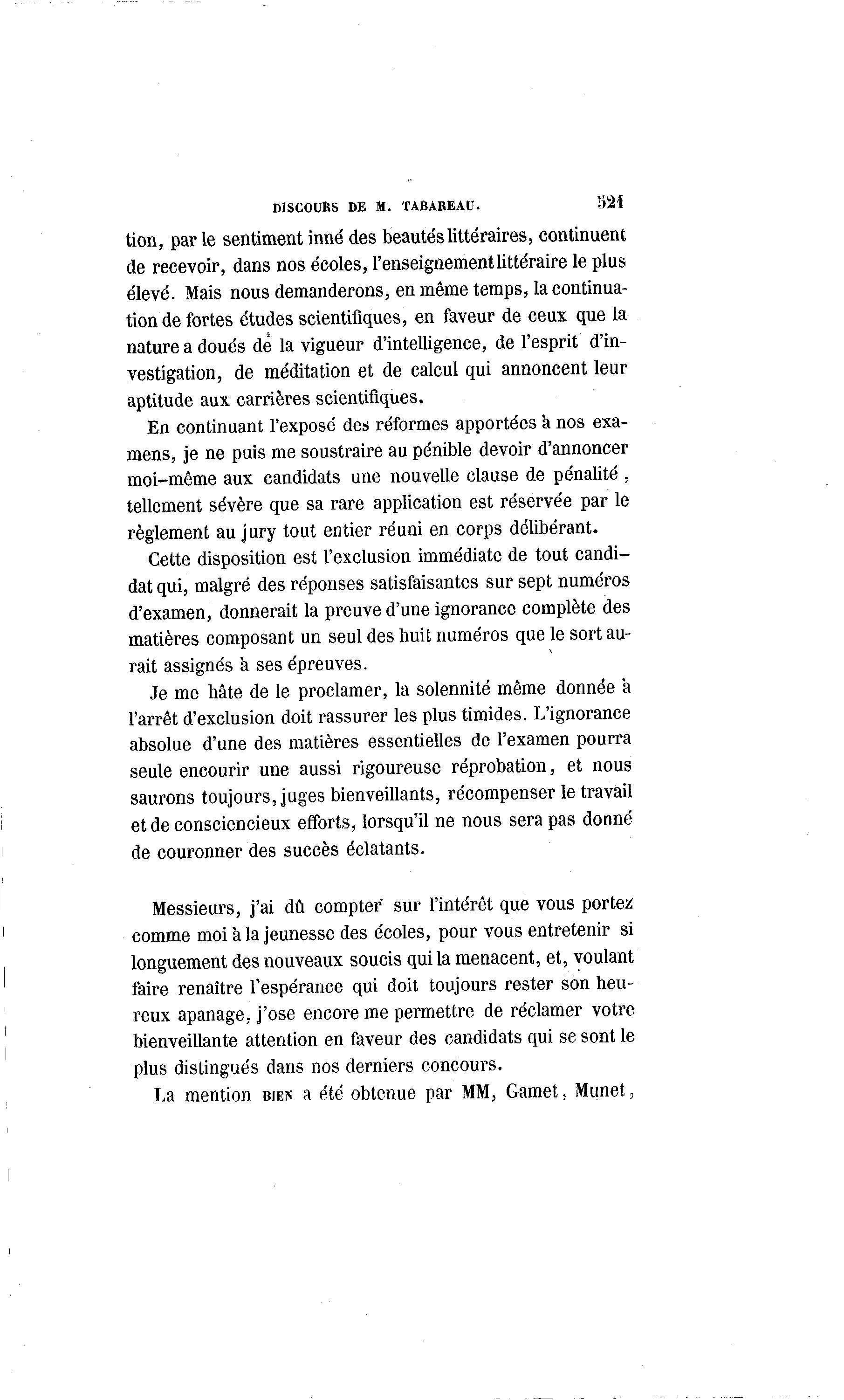 DISCOURS DE M. TABAREAU. 521

tion, par le sentiment inné des beautés littéraires, continuent de recevoir, dans nos écoles, l'enseignement littéraire le plus élevé. Mais nous demanderons, en même temps, la continuation de fortes études scientifiques, en faveur de ceux que la nature a doués de la vigueur d'intelligence, de l'esprit d'investigation, de méditation et de calcul qui annoncent leur aptitude aux carrières scientifiques.

En continuant l'exposé des réformes apportées à nos examens, je ne puis me soustraire au pénible devoir d'annoncer moi-même aux candidats une nouvelle clause de pénalité, tellement sévère que sa rare application est réservée par le règlement au jury tout entier réuni en corps délibérant.

Cette disposition est l'exclusion immédiate de tout candidat qui, malgré des réponses satisfaisantes sur sept numéros d'examen, donnerait la preuve d'une ignorance complète des matières composant un seul des huit numéros que le sort aurait assignés à ses épreuves.

Je me hâte de le proclamer, la solennité même donnée à l'arrêt d'exclusion doit rassurer les plus timides. L'ignorance absolue d'une des matières essentielles de l'examen pourra seule encourir une aussi rigoureuse réprobation, et nous saurons toujours, juges bienveillants, récompenser le travail et de consciencieux efforts, lorsqu'il ne nous sera pas donné de couronner des succès éclatants.

Messieurs, j'ai dû compter sur l'intérêt que vous portez comme moi à la jeunesse des écoles, pour vous entretenir si longuement des nouveaux soucis qui la menacent, et, voulant faire renaître l'espérance qui doit toujours rester son heureux apanage, j'ose encore me permettre de réclamer votre bienveillante attention en faveur des candidats qui se sont le plus distingués dans nos derniers concours.

La mention BIEN a été obtenue par MM, Gamet, Munet,